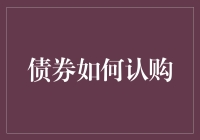 债券如何认购